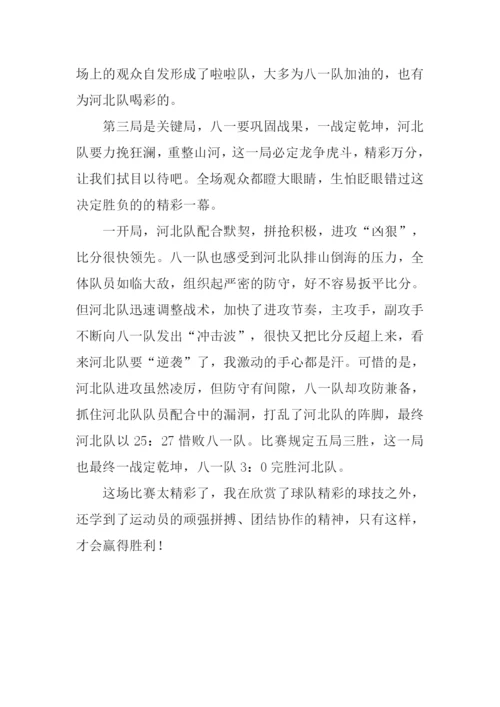 场上的观众自发形成了啦啦队，大多为八一队加油的，也有为河北队喝彩的。

第三局是关键局，八一要巩固战果，一战定乾坤，河北队要力挽狂澜，重整山河，这一局必定龙争虎斗，精彩万分，让我们拭目以待吧。全场观众都瞪大眼睛，生怕眨眼错过这决定胜负的的精彩一幕。

一开局，河北队配合默契，拼抢积极，进攻“凶狠”，比分很快领先。八一队也感受到河北队排山倒海的压力，全体队员如临大敌，组织起严密的防守，好不容易扳平比分。但河北队迅速调整战术，加快了进攻节奏，主攻手，副攻手不断向八一队发出“冲击波”，很快又把比分反超上来，看来河北队要“逆袭”了，我激动的手心都是汗。可惜的是，河北队进攻虽然凌厉，但防守有间隙，八一队却攻防兼备，抓住河北队队员配合中的漏洞，打乱了河北队的阵脚，最终河北队以 25：27 惜败八一队。比赛规定五局三胜，这一局也最终一战定乾坤，八一队 3：0 完胜河北队。

这场比赛太精彩了，我在欣赏了球队精彩的球技之外，还学到了运动员的顽强拼搏、团结协作的精神，只有这样，才会赢得胜利！